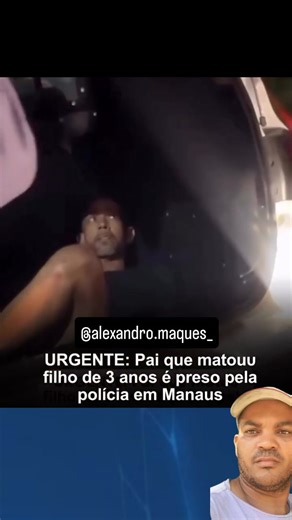 @alexandro.maques_

URGENTE: Pai que matouu filho de 3 anos é preso pela polícia em Manaus